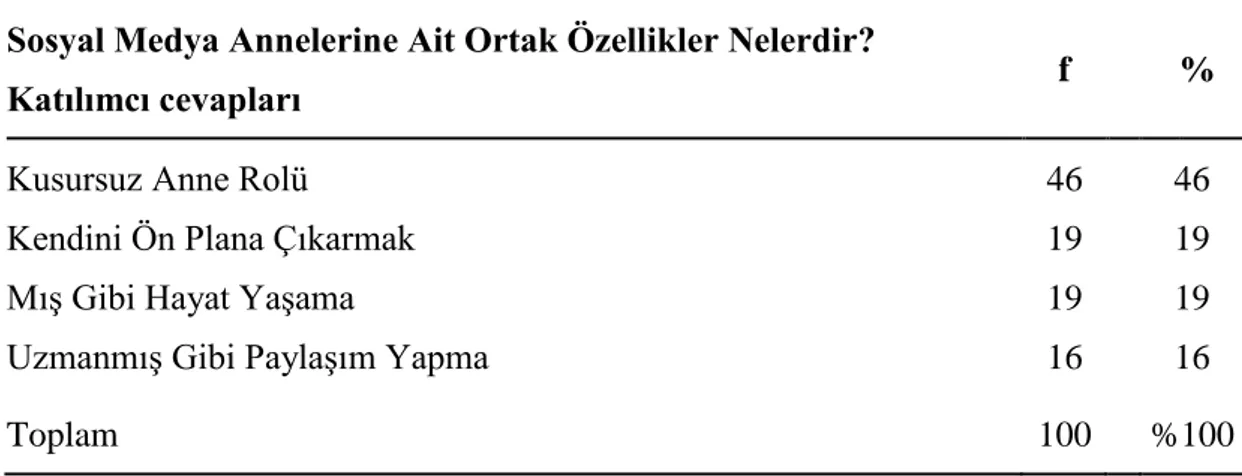 | Sosyal Medya Annelerine Ait Ortak Özellikler Nelerdir? Katılımcı cevapları | f | % |
|---|---|---|
| Kusursuz Anne Rolü | 46 | 46 |
| Kendini Ön Plana Çıkarmak | 19 | 19 |
| Mış Gibi Hayat Yaşama | 19 | 19 |
| Uzmanmış Gibi Paylaşım Yapma | 16 | 16 |
| Toplam | 100 | %100 |